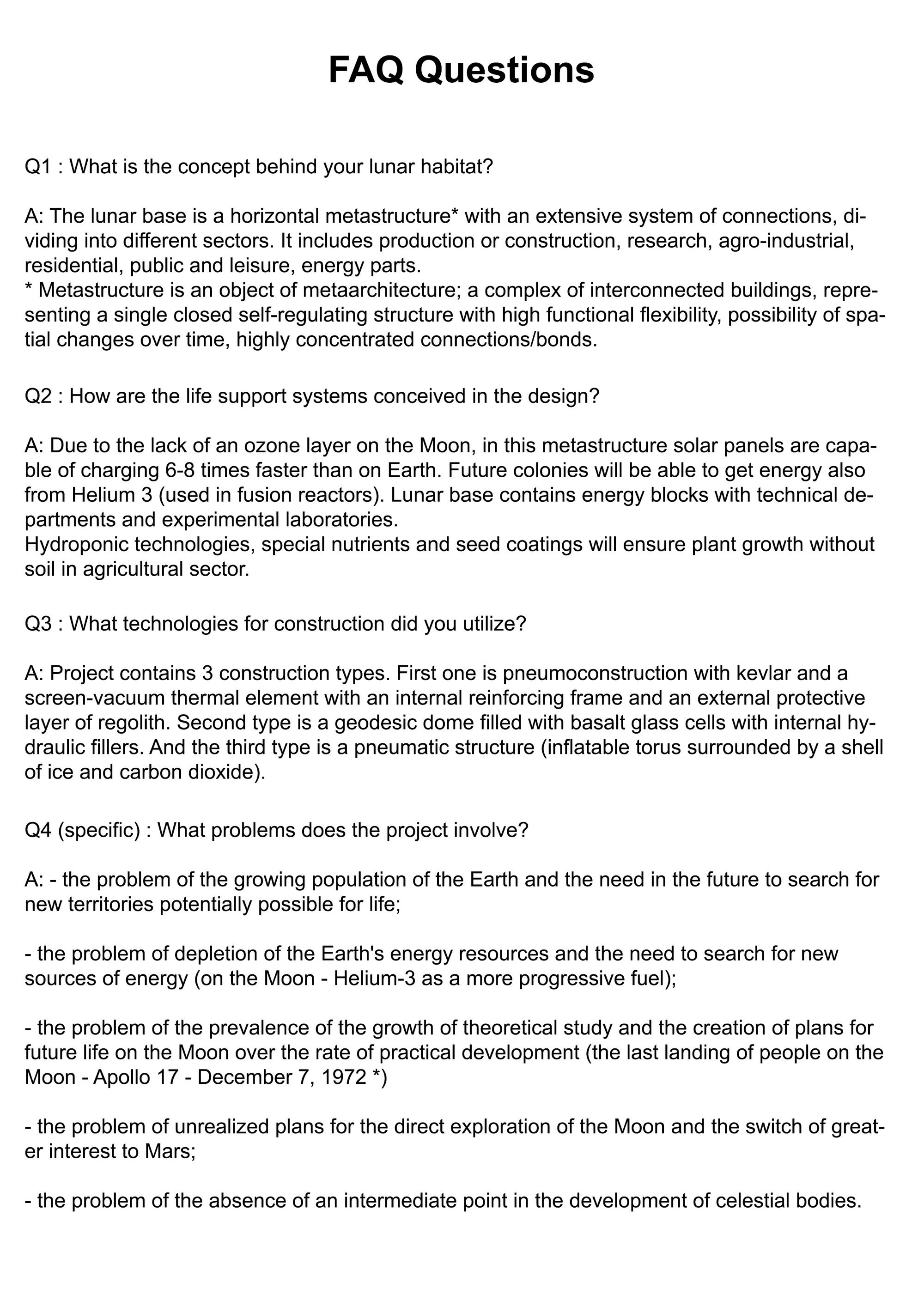 FAQ Questions

Q1 : What is the concept behind your lunar habitat?

A: The lunar base is a horizontal metastructure* with an extensive system of connections, dividing into different sectors. It includes production or construction, research, agro-industrial, residential, public and leisure, energy parts.
* Metastructure is an object of metaarchitecture; a complex of interconnected buildings, representing a single closed self-regulating structure with high functional flexibility, possibility of spatial changes over time, highly concentrated connections/bonds.

Q2 : How are the life support systems conceived in the design?

A: Due to the lack of an ozone layer on the Moon, in this metastructure solar panels are capable of charging 6-8 times faster than on Earth. Future colonies will be able to get energy also from Helium 3 (used in fusion reactors). Lunar base contains energy blocks with technical departments and experimental laboratories.
Hydroponic technologies, special nutrients and seed coatings will ensure plant growth without soil in agricultural sector.

Q3 : What technologies for construction did you utilize?

A: Project contains 3 construction types. First one is pneumoconstruction with kevlar and a screen-vacuum thermal element with an internal reinforcing frame and an external protective layer of regolith. Second type is a geodesic dome filled with basalt glass cells with internal hydraulic fillers. And the third type is a pneumatic structure (inflatable torus surrounded by a shell of ice and carbon dioxide).

Q4 (specific) : What problems does the project involve?

A: - the problem of the growing population of the Earth and the need in the future to search for new territories potentially possible for life;

- the problem of depletion of the Earth's energy resources and the need to search for new sources of energy (on the Moon - Helium-3 as a more progressive fuel);

- the problem of the prevalence of the growth of theoretical study and the creation of plans for future life on the Moon over the rate of practical development (the last landing of people on the Moon - Apollo 17 - December 7, 1972 *)

- the problem of unrealized plans for the direct exploration of the Moon and the switch of greater interest to Mars;

- the problem of the absence of an intermediate point in the development of celestial bodies.